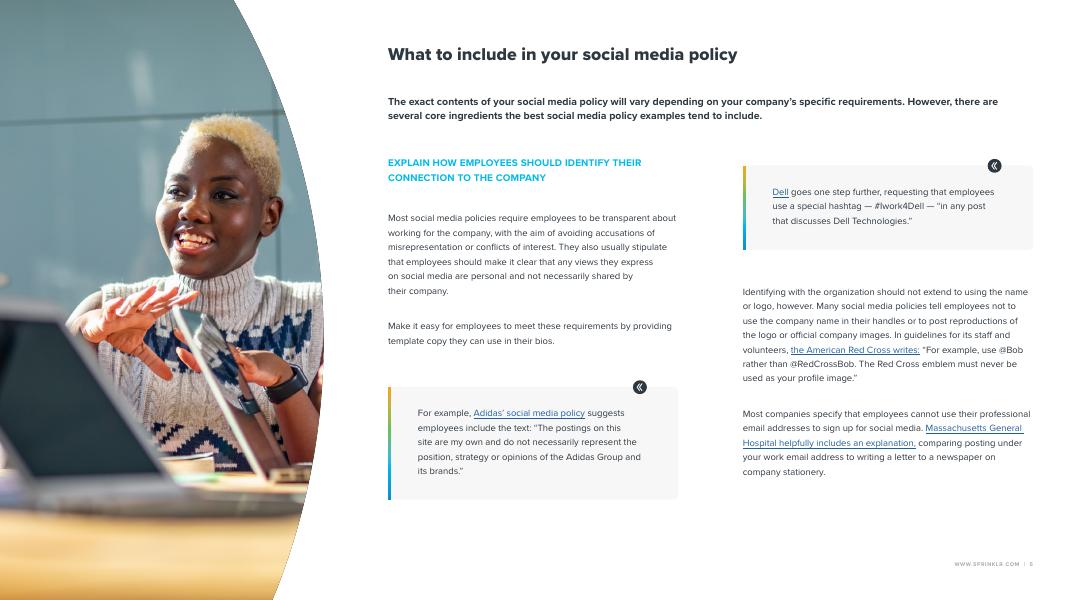 What to include in your social media policy

The exact contents of your social media policy will vary depending on your company's specific requirements. However, there are several core ingredients the best social media policy examples tend to include.

EXPLAIN HOW EMPLOYEES SHOULD IDENTIFY THEIR CONNECTION TO THE COMPANY

Most social media policies require employees to be transparent about working for the company, with the aim of avoiding accusations of misrepresentation or conflicts of interest. They also usually stipulate that employees should make it clear that any views they express on social media are personal and not necessarily shared by their company.

Make it easy for employees to meet these requirements by providing template copy they can use in their bios.

For example, Adidas' social media policy suggests employees include the text: "The postings on this site are my own and do not necessarily represent the position, strategy or opinions of the Adidas Group and its brands."

Dell goes one step further, requesting that employees use a special hashtag — #Iwork4Dell — "in any post that discusses Dell Technologies."

Identifying with the organization should not extend to using the name or logo, however. Many social media policies tell employees not to use the company name in their handles or to post reproductions of the logo or official company images. In guidelines for its staff and volunteers, the American Red Cross writes: "For example, use @Bob rather than @RedCrossBob. The Red Cross emblem must never be used as your profile image."

Most companies specify that employees cannot use their professional email addresses to sign up for social media. Massachusetts General Hospital helpfully includes an explanation, comparing posting under your work email address to writing a letter to a newspaper on company stationery.

WWW.SPRINKLR.COM | 5